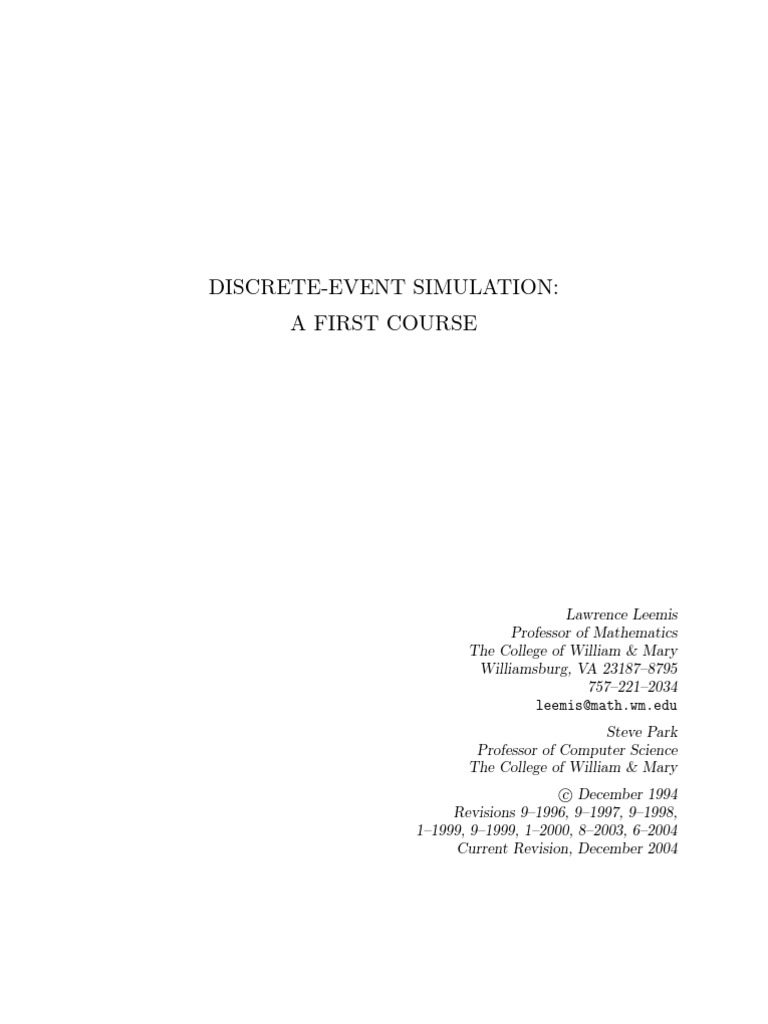 DISCRETE-EVENT SIMULATION:
A FIRST COURSE

Lawrence Leemis
Professor of Mathematics
The College of William & Mary
Williamsburg, VA 23187–8795
757–221–2034
leemis@math.wm.edu

Steve Park
Professor of Computer Science
The College of William & Mary

© December 1994
Revisions 9–1996, 9–1997, 9–1998,
1–1999, 9–1999, 1–2000, 8–2003, 6–2004
Current Revision, December 2004